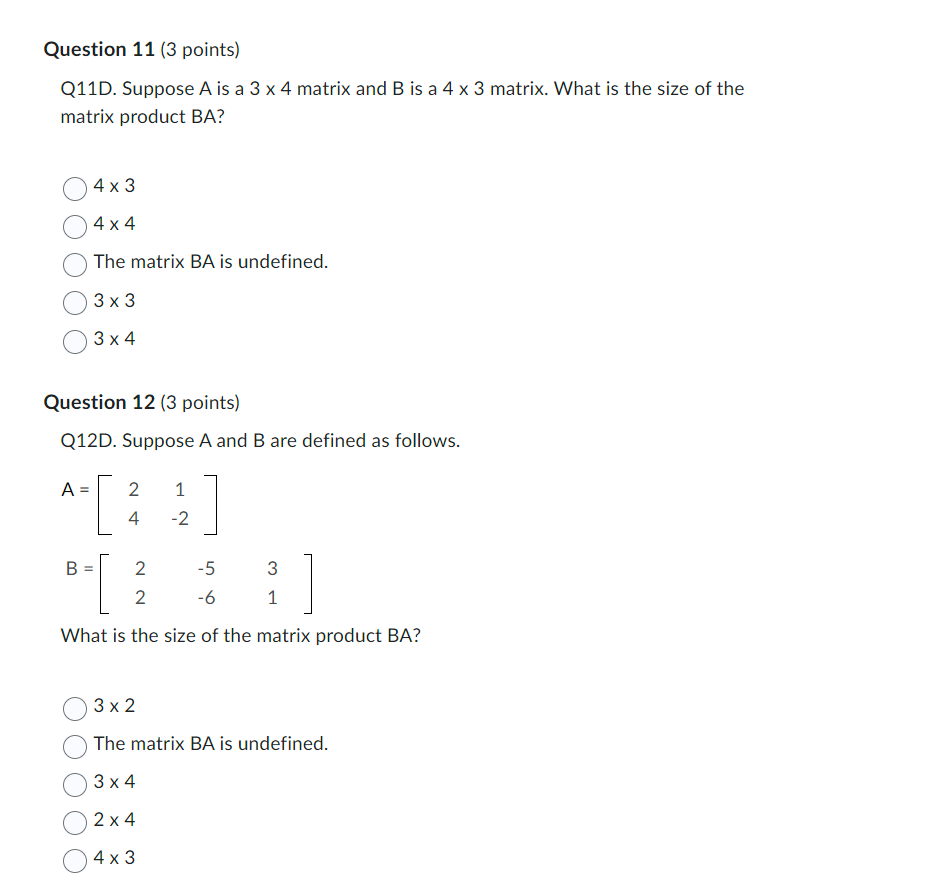 **Question 11** (3 points)

Q11D. Suppose A is a 3 x 4 matrix and B is a 4 x 3 matrix. What is the size of the matrix product BA?

4 x 3

4 x 4

The matrix BA is undefined.

3 x 3

3 x 4

**Question 12** (3 points)

Q12D. Suppose A and B are defined as follows.

$A = \begin{bmatrix} 2 & 1 \\ 4 & -2 \end{bmatrix}$

$B = \begin{bmatrix} 2 & -5 & 3 \\ 2 & -6 & 1 \end{bmatrix}$

What is the size of the matrix product BA?

3 x 2

The matrix BA is undefined.

3 x 4

2 x 4

4 x 3